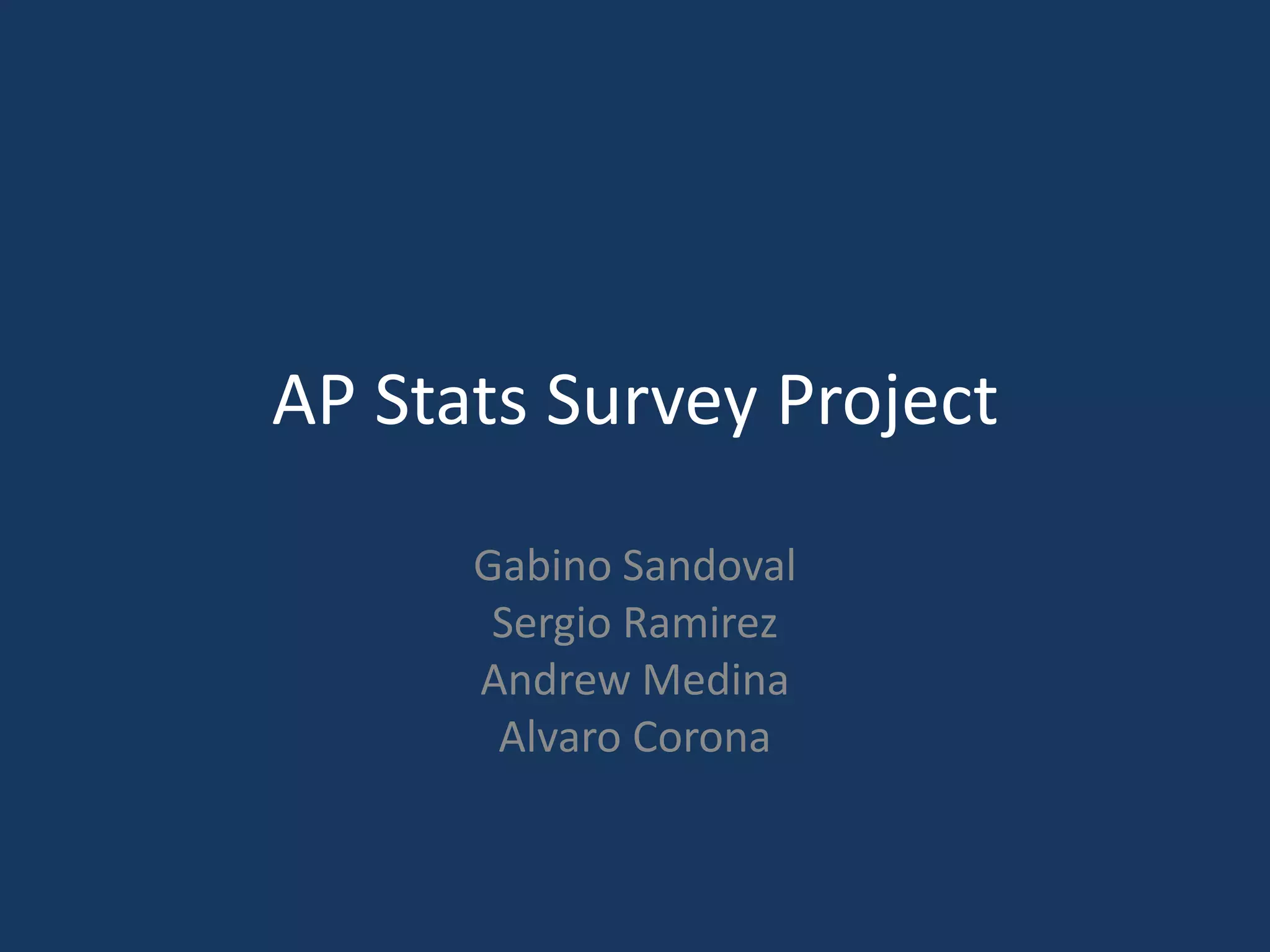 AP Stats Survey Project

Gabino Sandoval
Sergio Ramirez
Andrew Medina
Alvaro Corona